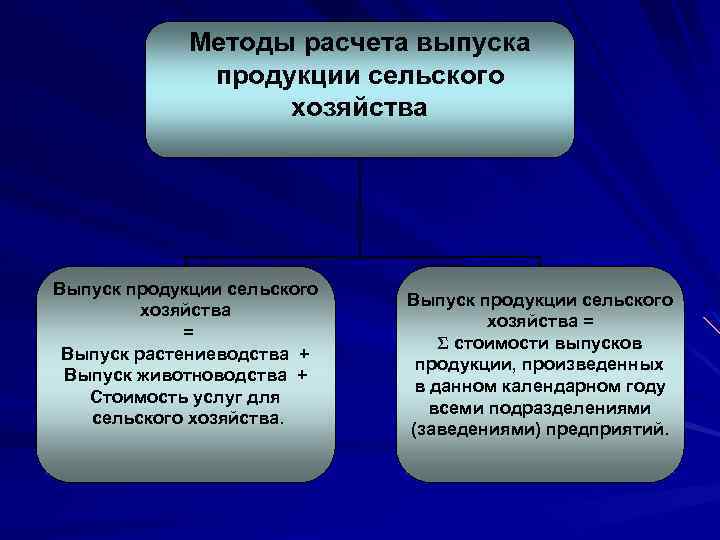 Методы расчета выпуска продукции сельского хозяйства

Выпуск продукции сельского хозяйства
=
Выпуск растениеводства +
Выпуск животноводства +
Стоимость услуг для сельского хозяйства.

Выпуск продукции сельского хозяйства =
$\Sigma$ стоимости выпусков продукции, произведенных в данном календарном году всеми подразделениями (заведениями) предприятий.